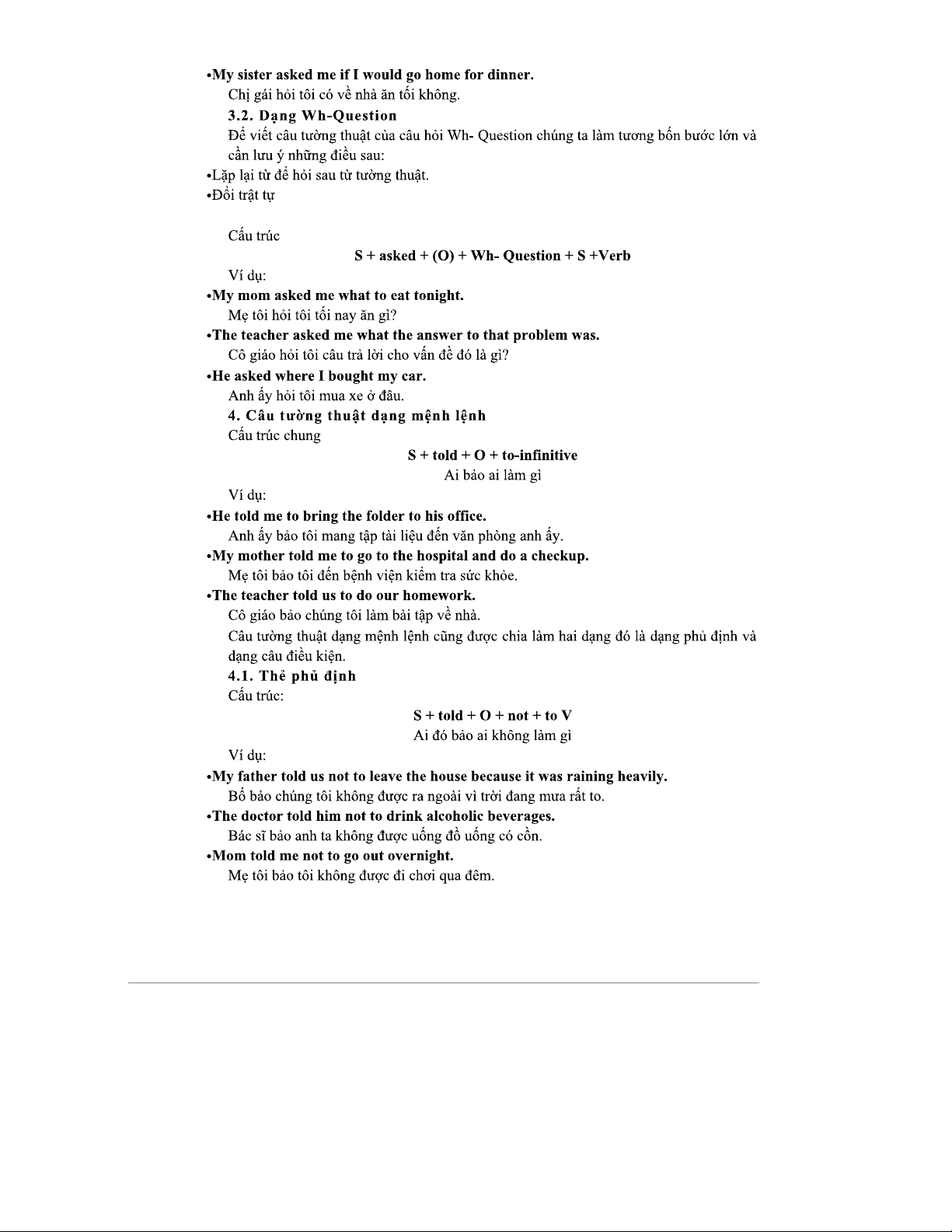 •My sister asked me if I would go home for dinner.

Chị gái hỏi tôi có về nhà ăn tối không.

3.2. Dạng Wh-Question

Để viết câu tường thuật của câu hỏi Wh- Question chúng ta làm tương bốn bước lớn và cần lưu ý những điều sau:

•Lặp lại từ để hỏi sau từ tường thuật.

•Đổi trật tự

Cấu trúc

S + asked + (O) + Wh- Question + S +Verb

Ví dụ:

•My mom asked me what to eat tonight.

Mẹ tôi hỏi tôi tối nay ăn gì?

•The teacher asked me what the answer to that problem was.

Cô giáo hỏi tôi câu trả lời cho vấn đề đó là gì?

•He asked where I bought my car.

Anh ấy hỏi tôi mua xe ở đâu.

4. Câu tường thuật dạng mệnh lệnh

Cấu trúc chung

S + told + O + to-infinitive

Ai bảo ai làm gì

Ví dụ:

•He told me to bring the folder to his office.

Anh ấy bảo tôi mang tập tài liệu đến văn phòng anh ấy.

•My mother told me to go to the hospital and do a checkup.

Mẹ tôi bảo tôi đến bệnh viện kiểm tra sức khỏe.

•The teacher told us to do our homework.

Cô giáo bảo chúng tôi làm bài tập về nhà.

Câu tường thuật dạng mệnh lệnh cũng được chia làm hai dạng đó là dạng phủ định và dạng câu điều kiện.

4.1. Thể phủ định

Cấu trúc:

S + told + O + not + to V

Ai đó bảo ai không làm gì

Ví dụ:

•My father told us not to leave the house because it was raining heavily.

Bố bảo chúng tôi không được ra ngoài vì trời đang mưa rất to.

•The doctor told him not to drink alcoholic beverages.

Bác sĩ bảo anh ta không được uống đồ uống có cồn.

•Mom told me not to go out overnight.

Mẹ tôi bảo tôi không được đi chơi qua đêm.